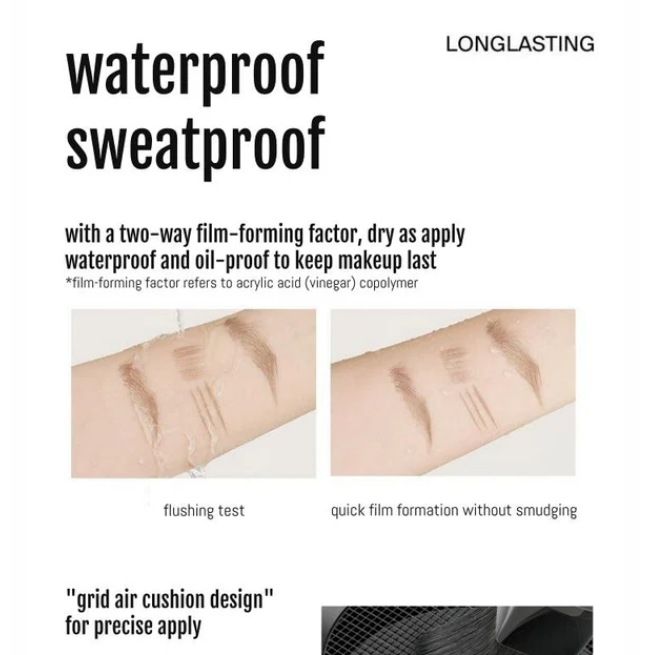 LONGLASTING

waterproof
sweatproof

with a two-way film-forming factor, dry as apply
waterproof and oil-proof to keep makeup last
*film-forming factor refers to acrylic acid (vinegar) copolymer

flushing test

quick film formation without smudging

"grid air cushion design"
for precise apply